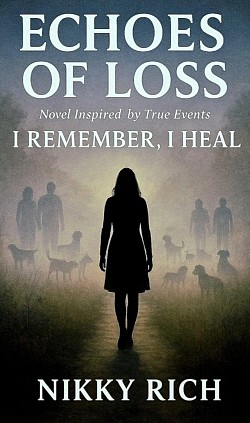 ECHOES OF LOSS

Novel Inspired by True Events

I REMEMBER, I HEAL

NIKKY RICH